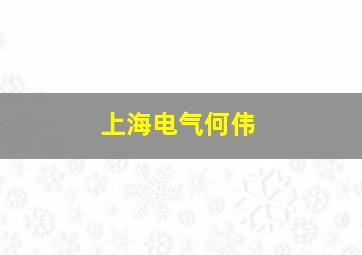 上海电气何伟